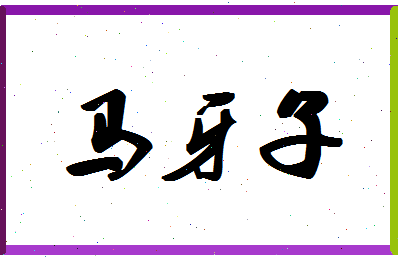 马牙子